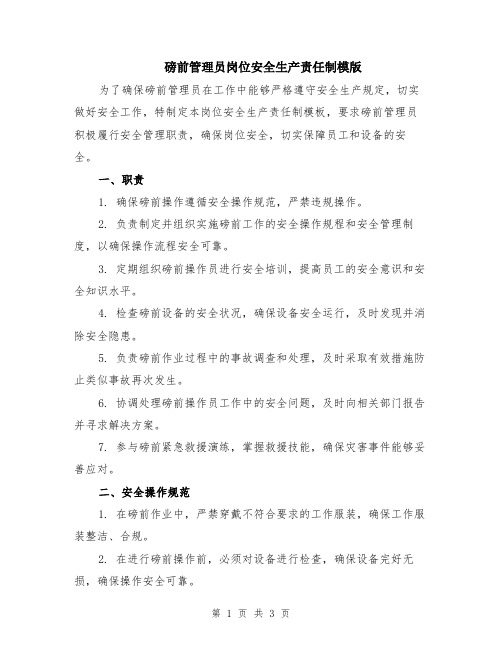 磅前管理员岗位安全生产责任制模版

为了确保磅前管理员在工作中能够严格遵守安全生产规定，切实做好安全工作，特制定本岗位安全生产责任制模板，要求磅前管理员积极履行安全管理职责，确保岗位安全，切实保障员工和设备的安全。

一、职责

1. 确保磅前操作遵循安全操作规范，严禁违规操作。

2. 负责制定并组织实施磅前工作的安全操作规程和安全管理制度，以确保操作流程安全可靠。

3. 定期组织磅前操作员进行安全培训，提高员工的安全意识和安全知识水平。

4. 检查磅前设备的安全状况，确保设备安全运行，及时发现并消除安全隐患。

5. 负责磅前作业过程中的事故调查和处理，及时采取有效措施防止类似事故再次发生。

6. 协调处理磅前操作员工作中的安全问题，及时向相关部门报告并寻求解决方案。

7. 参与磅前紧急救援演练，掌握救援技能，确保灾害事件能够妥善应对。

二、安全操作规范

1. 在磅前作业中，严禁穿戴不符合要求的工作服装，确保工作服装整洁、合规。

2. 在进行磅前操作前，必须对设备进行检查，确保设备完好无损，确保操作安全可靠。

第 1 页 共 3 页